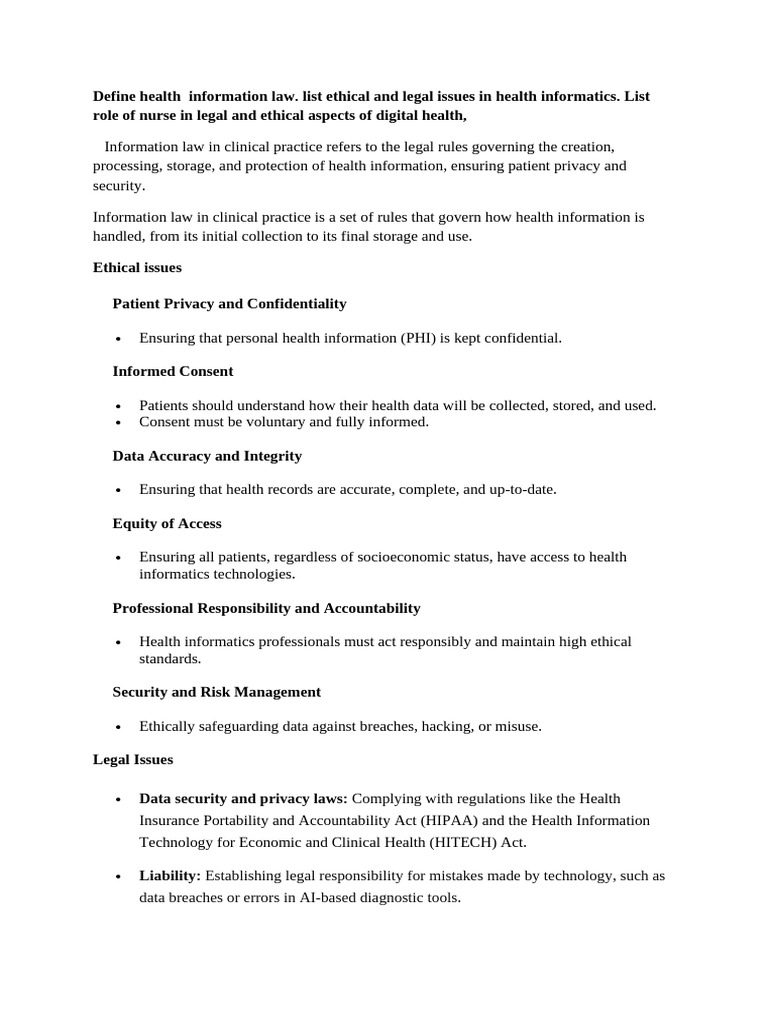 Define health information law. list ethical and legal issues in health informatics. List role of nurse in legal and ethical aspects of digital health,

Information law in clinical practice refers to the legal rules governing the creation, processing, storage, and protection of health information, ensuring patient privacy and security.

Information law in clinical practice is a set of rules that govern how health information is handled, from its initial collection to its final storage and use.

Ethical issues

Patient Privacy and Confidentiality

• Ensuring that personal health information (PHI) is kept confidential.

Informed Consent

• Patients should understand how their health data will be collected, stored, and used.
• Consent must be voluntary and fully informed.

Data Accuracy and Integrity

• Ensuring that health records are accurate, complete, and up-to-date.

Equity of Access

• Ensuring all patients, regardless of socioeconomic status, have access to health informatics technologies.

Professional Responsibility and Accountability

• Health informatics professionals must act responsibly and maintain high ethical standards.

Security and Risk Management

• Ethically safeguarding data against breaches, hacking, or misuse.

Legal Issues

• Data security and privacy laws: Complying with regulations like the Health Insurance Portability and Accountability Act (HIPAA) and the Health Information Technology for Economic and Clinical Health (HITECH) Act.

• Liability: Establishing legal responsibility for mistakes made by technology, such as data breaches or errors in AI-based diagnostic tools.